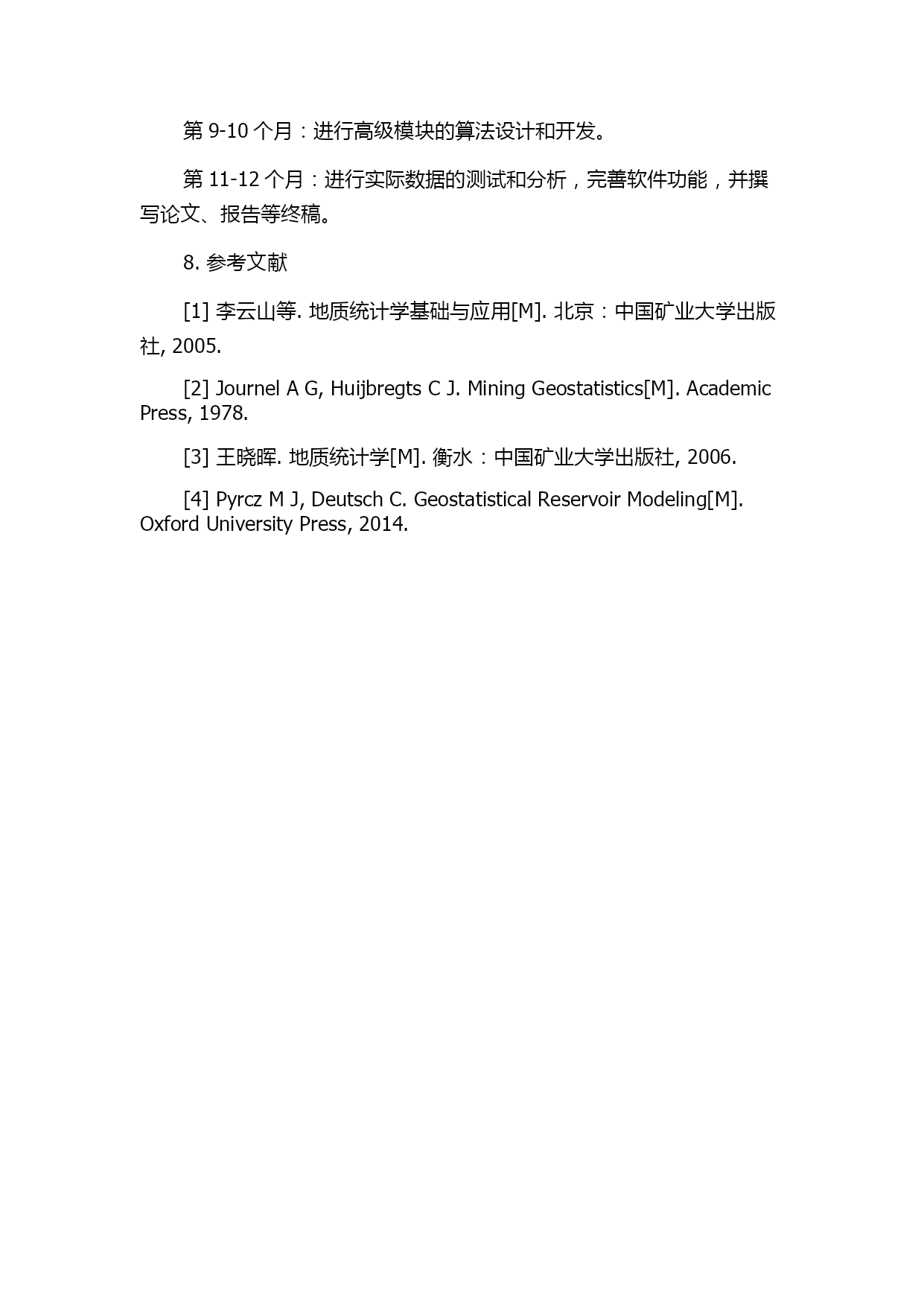 第 9-10 个月：进行高级模块的算法设计和开发。

第 11-12 个月：进行实际数据的测试和分析，完善软件功能，并撰写论文、报告等终稿。

8. 参考文献

[1] 李云山等. 地质统计学基础与应用[M]. 北京：中国矿业大学出版社, 2005.

[2] Journel A G, Huijbregts C J. Mining Geostatistics[M]. Academic Press, 1978.

[3] 王晓晖. 地质统计学[M]. 衡水：中国矿业大学出版社, 2006.

[4] Pyrcz M J, Deutsch C. Geostatistical Reservoir Modeling[M]. Oxford University Press, 2014.